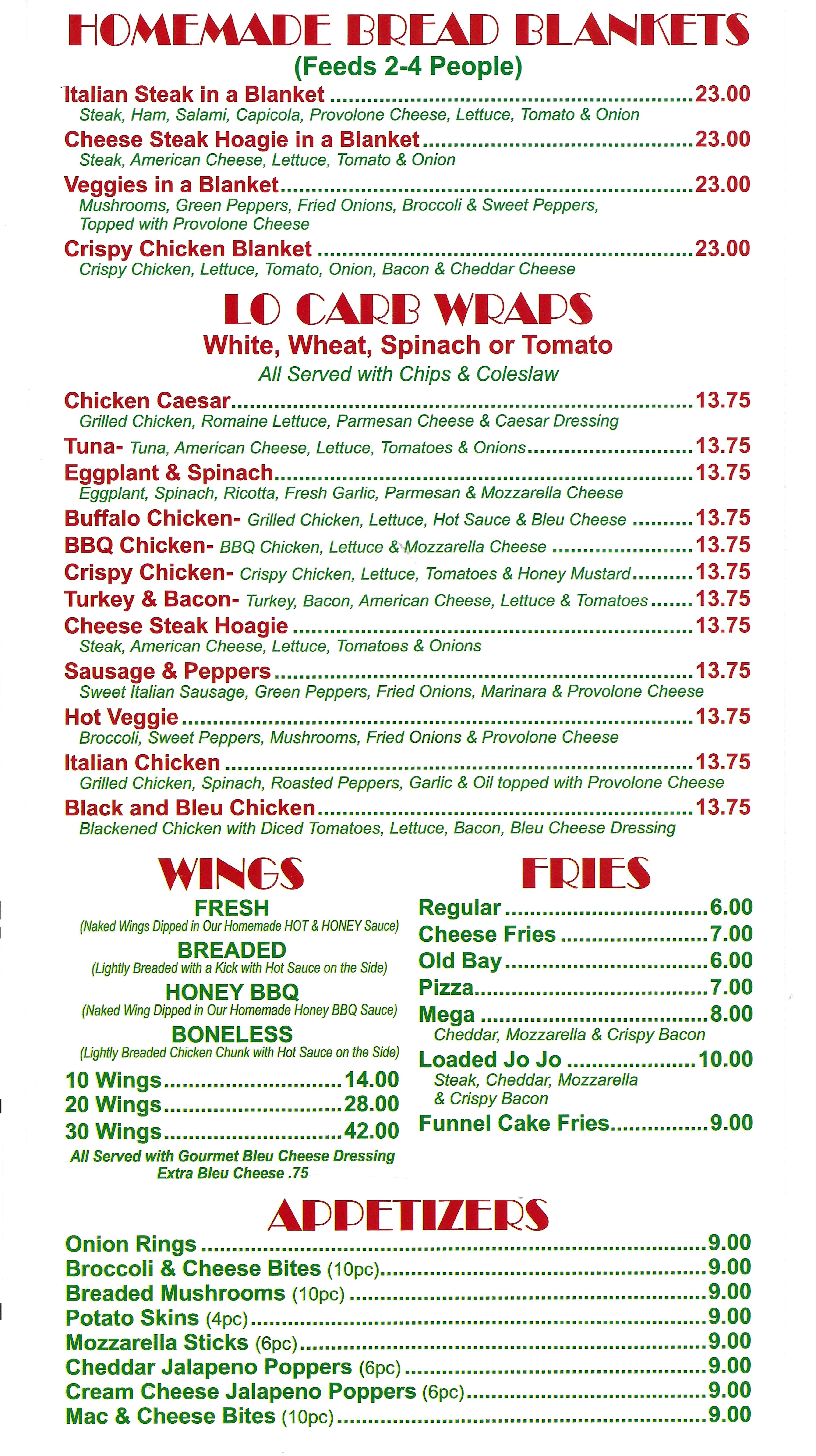 HOMEMADE BREAD BLANKETS
(Feeds 2-4 People)

Italian Steak in a Blanket 23.00
Steak, Ham, Salami, Capicola, Provolone Cheese, Lettuce, Tomato & Onion

Cheese Steak Hoagie in a Blanket 23.00
Steak, American Cheese, Lettuce, Tomato & Onion

Veggies in a Blanket 23.00
Mushrooms, Green Peppers, Fried Onions, Broccoli & Sweet Peppers, Topped with Provolone Cheese

Crispy Chicken Blanket 23.00
Crispy Chicken, Lettuce, Tomato, Onion, Bacon & Cheddar Cheese

LO CARB WRAPS
White, Wheat, Spinach or Tomato
All Served with Chips & Coleslaw

Chicken Caesar 13.75
Grilled Chicken, Romaine Lettuce, Parmesan Cheese & Caesar Dressing

Tuna- Tuna, American Cheese, Lettuce, Tomatoes & Onions 13.75

Eggplant & Spinach 13.75
Eggplant, Spinach, Ricotta, Fresh Garlic, Parmesan & Mozzarella Cheese

Buffalo Chicken- Grilled Chicken, Lettuce, Hot Sauce & Bleu Cheese 13.75

BBQ Chicken- BBQ Chicken, Lettuce & Mozzarella Cheese 13.75

Crispy Chicken- Crispy Chicken, Lettuce, Tomatoes & Honey Mustard 13.75

Turkey & Bacon- Turkey, Bacon, American Cheese, Lettuce & Tomatoes 13.75

Cheese Steak Hoagie 13.75
Steak, American Cheese, Lettuce, Tomatoes & Onions

Sausage & Peppers 13.75
Sweet Italian Sausage, Green Peppers, Fried Onions, Marinara & Provolone Cheese

Hot Veggie 13.75
Broccoli, Sweet Peppers, Mushrooms, Fried Onions & Provolone Cheese

Italian Chicken 13.75
Grilled Chicken, Spinach, Roasted Peppers, Garlic & Oil topped with Provolone Cheese

Black and Bleu Chicken 13.75
Blackened Chicken with Diced Tomatoes, Lettuce, Bacon, Bleu Cheese Dressing

WINGS
FRESH
(Naked Wings Dipped in Our Homemade HOT & HONEY Sauce)
BREADED
(Lightly Breaded with a Kick with Hot Sauce on the Side)
HONEY BBQ
(Naked Wing Dipped in Our Homemade Honey BBQ Sauce)
BONELESS
(Lightly Breaded Chicken Chunk with Hot Sauce on the Side)
10 Wings 14.00
20 Wings 28.00
30 Wings 42.00
All Served with Gourmet Bleu Cheese Dressing
Extra Bleu Cheese .75

FRIES
Regular 6.00
Cheese Fries 7.00
Old Bay 6.00
Pizza 7.00
Mega 8.00
Cheddar, Mozzarella & Crispy Bacon
Loaded Jo Jo 10.00
Steak, Cheddar, Mozzarella & Crispy Bacon
Funnel Cake Fries 9.00

APPETIZERS
Onion Rings 9.00
Broccoli & Cheese Bites (10pc) 9.00
Breaded Mushrooms (10pc) 9.00
Potato Skins (4pc) 9.00
Mozzarella Sticks (6pc) 9.00
Cheddar Jalapeno Poppers (6pc) 9.00
Cream Cheese Jalapeno Poppers (6pc) 9.00
Mac & Cheese Bites (10pc) 9.00